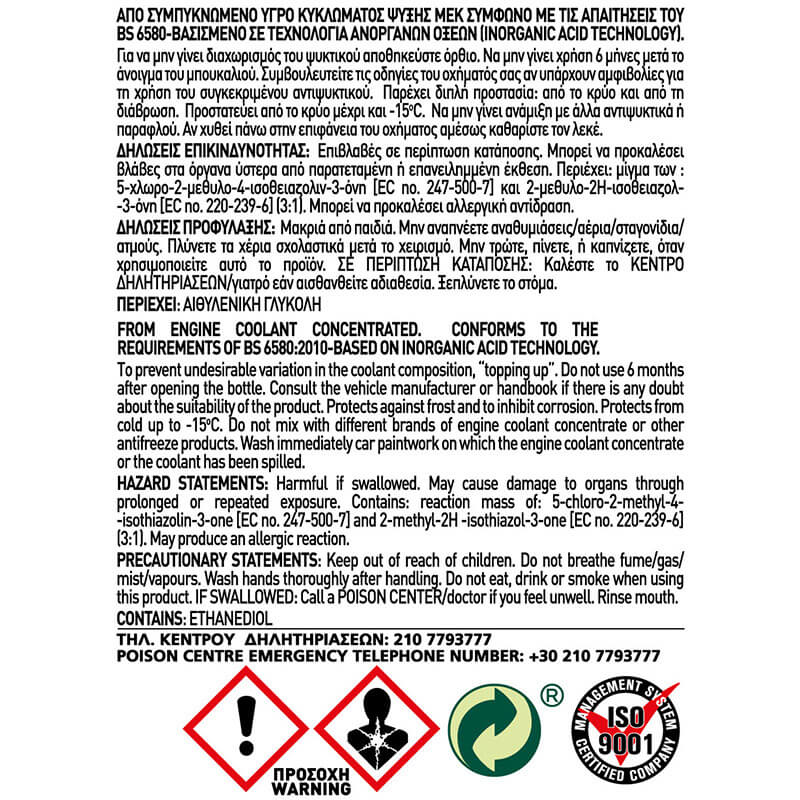 ΑΠΟ ΣΥΜΠΥΚΝΩΜΕΝΟ ΥΓΡΟ ΚΥΚΛΩΜΑΤΟΣ ΨΥΞΗΣ ΜΕΚ ΣΥΜΦΩΝΟ ΜΕ ΤΙΣ ΑΠΑΙΤΗΣΕΙΣ ΤΟΥ BS 6580-ΒΑΣΙΣΜΕΝΟ ΣΕ ΤΕΧΝΟΛΟΓΙΑ ΑΝΟΡΓΑΝΩΝ ΟΞΕΩΝ (INORGANIC ACID TECHNOLOGY).

Για να μην γίνει διαχωρισμός του ψυκτικού αποθηκεύστε όρθιο. Να μην γίνει χρήση 6 μήνες μετά το άνοιγμα του μπουκαλιού. Συμβουλευτείτε τις οδηγίες του οχήματός σας αν υπάρχουν αμφιβολίες για τη χρήση του συγκεκριμένου αντιψυκτικού. Παρέχει διπλή προστασία: από το κρύο και από τη διάβρωση. Προστατεύει από το κρύο μέχρι και -15°C. Να μην γίνει ανάμιξη με άλλα αντιψυκτικά ή παραφλού. Αν χυθεί πάνω στην επιφάνεια του οχήματος αμέσως καθαρίστε τον λεκέ.

ΔΗΛΩΣΕΙΣ ΕΠΙΚΙΝΔΥΝΟΤΗΤΑΣ: Επιβλαβές σε περίπτωση κατάποσης. Μπορεί να προκαλέσει βλάβες στα όργανα ύστερα από παρατεταμένη ή επανειλημμένη έκθεση. Περιέχει: μίγμα των : 5-χλωρο-2-μεθυλο-4-ισοθειαζολιν-3-όνη [EC no. 247-500-7] και 2-μεθυλο-2Η-ισοθειαζολ--3-όνη [EC no. 220-239-6] (3:1). Μπορεί να προκαλέσει αλλεργική αντίδραση.

ΔΗΛΩΣΕΙΣ ΠΡΟΦΥΛΑΞΗΣ: Μακριά από παιδιά. Μην αναπνέετε αναθυμιάσεις/αέρια/σταγονίδια/ατμούς. Πλύνετε τα χέρια σχολαστικά μετά το χειρισμό. Μην τρώτε, πίνετε, ή καπνίζετε, όταν χρησιμοποιείτε αυτό το προϊόν. ΣΕ ΠΕΡΙΠΤΩΣΗ ΚΑΤΑΠΟΣΗΣ: Καλέστε το ΚΕΝΤΡΟ ΔΗΛΗΤΗΡΙΑΣΕΩΝ/γιατρό εάν αισθανθείτε αδιαθεσία. Ξεπλύνετε το στόμα.

ΠΕΡΙΕΧΕΙ: ΑΙΘΥΛΕΝΙΚΗ ΓΛΥΚΟΛΗ

FROM ENGINE COOLANT CONCENTRATED. CONFORMS TO THE REQUIREMENTS OF BS 6580:2010-BASED ON INORGANIC ACID TECHNOLOGY.

To prevent undesirable variation in the coolant composition, "topping up". Do not use 6 months after opening the bottle. Consult the vehicle manufacturer or handbook if there is any doubt about the suitability of the product. Protects against frost and to inhibit corrosion. Protects from cold up to -15°C. Do not mix with different brands of engine coolant concentrate or other antifreeze products. Wash immediately car paintwork on which the engine coolant concentrate or the coolant has been spilled.

HAZARD STATEMENTS: Harmful if swallowed. May cause damage to organs through prolonged or repeated exposure. Contains: reaction mass of: 5-chloro-2-methyl-4--isothiazolin-3-one [EC no. 247-500-7] and 2-methyl-2H -isothiazol-3-one [EC no. 220-239-6] (3:1). May produce an allergic reaction.

PRECAUTIONARY STATEMENTS: Keep out of reach of children. Do not breathe fume/gas/mist/vapours. Wash hands thoroughly after handling. Do not eat, drink or smoke when using this product. IF SWALLOWED: Call a POISON CENTER/doctor if you feel unwell. Rinse mouth.

CONTAINS: ETHANEDIOL

ΤΗΛ. ΚΕΝΤΡΟΥ ΔΗΛΗΤΗΡΙΑΣΕΩΝ: 210 7793777
POISON CENTRE EMERGENCY TELEPHONE NUMBER: +30 210 7793777

ΠΡΟΣΟΧΗ
WARNING

®

MANAGEMENT SYSTEM
ISO
9001
CERTIFIED COMPANY